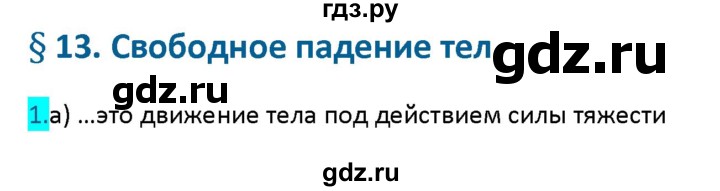 гдз.ру

§ 13. Свободное падение тел gdz.ru

gdz.ru

1.а) ...это движение тела под действием силы тяжести

gdz.ru